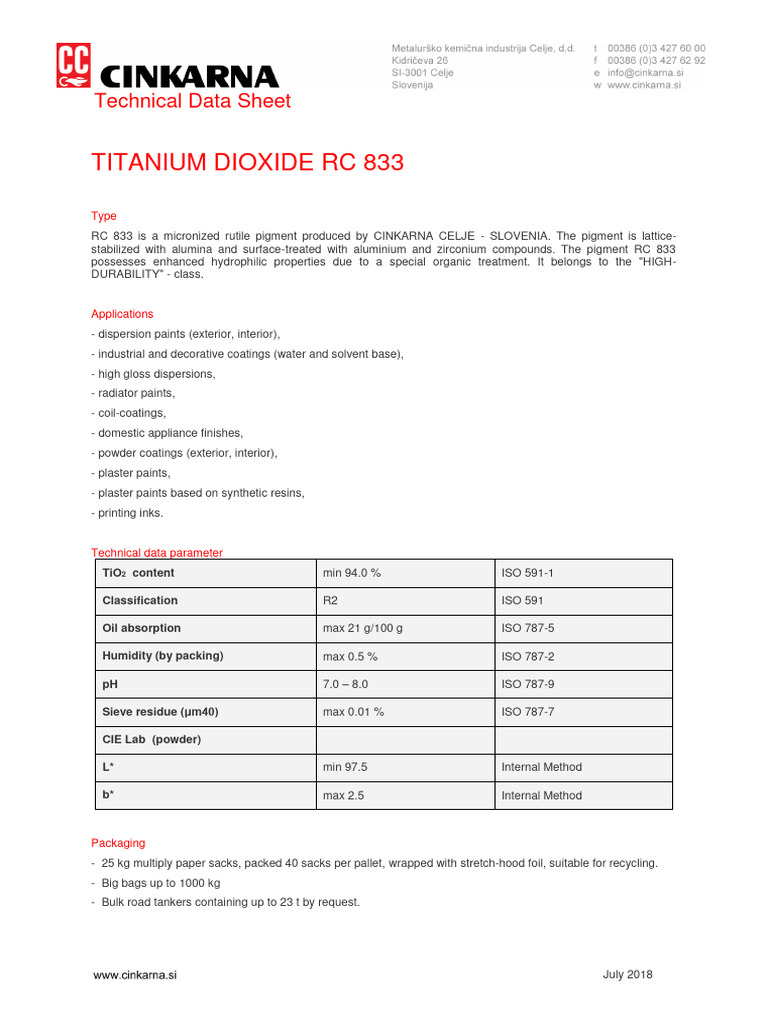 CC CINKARNA
Technical Data Sheet

Metalurško kemična industrija Celje, d.d.
Kidričeva 26
SI-3001 Celje
Slovenija

t 00386 (0)3 427 60 00
f 00386 (0)3 427 62 92
e info@cinkarna.si
w www.cinkarna.si

TITANIUM DIOXIDE RC 833

Type

RC 833 is a micronized rutile pigment produced by CINKARNA CELJE - SLOVENIA. The pigment is lattice-stabilized with alumina and surface-treated with aluminium and zirconium compounds. The pigment RC 833 possesses enhanced hydrophilic properties due to a special organic treatment. It belongs to the "HIGH-DURABILITY" - class.

Applications

- dispersion paints (exterior, interior),
- industrial and decorative coatings (water and solvent base),
- high gloss dispersions,
- radiator paints,
- coil-coatings,
- domestic appliance finishes,
- powder coatings (exterior, interior),
- plaster paints,
- plaster paints based on synthetic resins,
- printing inks.

Technical data parameter

| $TiO_2$ content | min 94.0 % | ISO 591-1 |
|---|---|---|
| Classification | R2 | ISO 591 |
| Oil absorption | max 21 g/100 g | ISO 787-5 |
| Humidity (by packing) | max 0.5 % | ISO 787-2 |
| pH | 7.0 – 8.0 | ISO 787-9 |
| Sieve residue (µm40) | max 0.01 % | ISO 787-7 |
| CIE Lab (powder) | | |
| L* | min 97.5 | Internal Method |
| b* | max 2.5 | Internal Method |

Packaging

- 25 kg multiply paper sacks, packed 40 sacks per pallet, wrapped with stretch-hood foil, suitable for recycling.
- Big bags up to 1000 kg
- Bulk road tankers containing up to 23 t by request.

www.cinkarna.si

July 2018